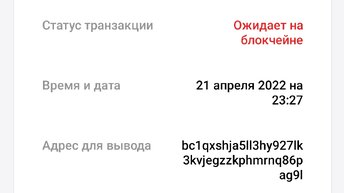 Статус транзакции
Ожидает на блокчейне

Время и дата
21 апреля 2022 на 23:27

Адрес для вывода
bc1qxshja5ll3hy927lk3kvjegzzkphmrnq86pag9l